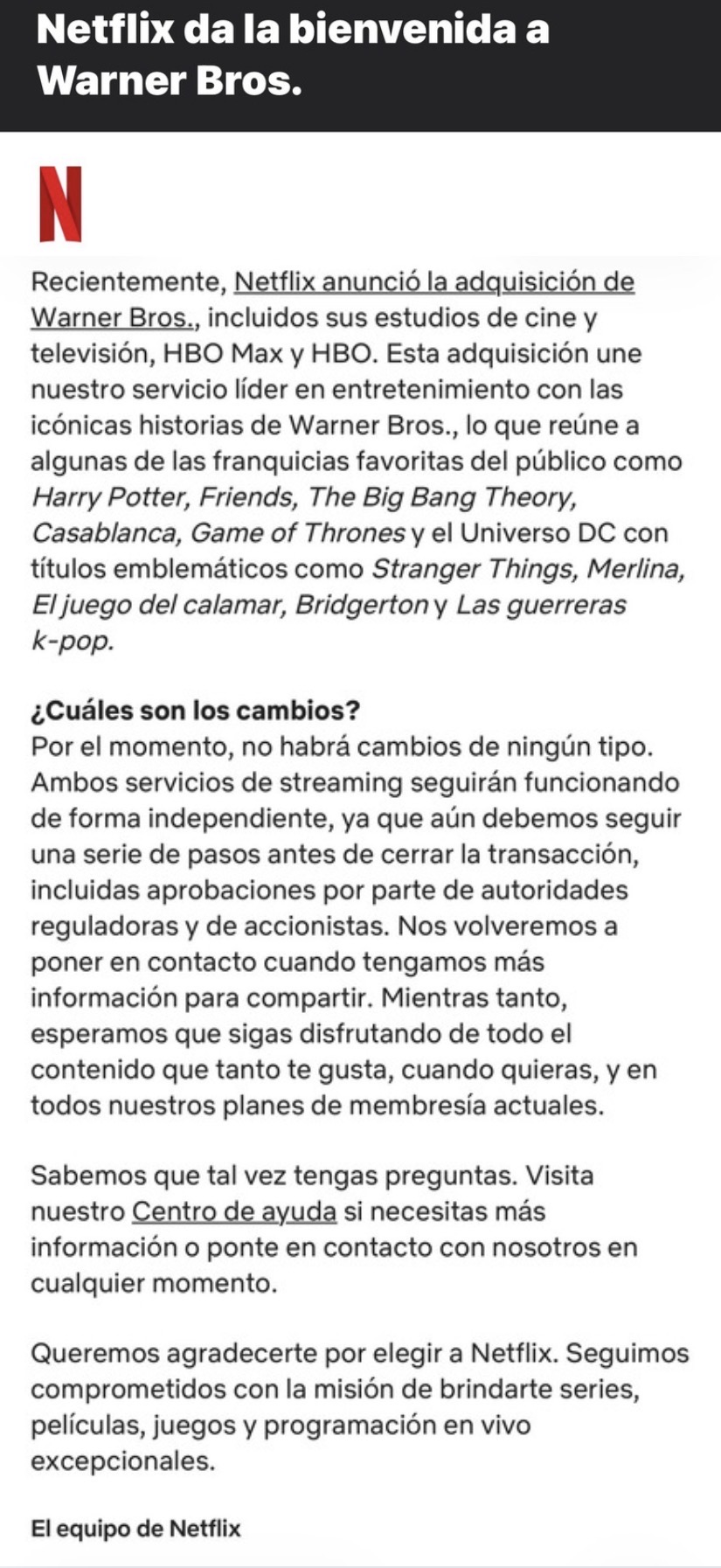 Netflix da la bienvenida a Warner Bros.

N

Recientemente, Netflix anunció la adquisición de Warner Bros., incluidos sus estudios de cine y televisión, HBO Max y HBO. Esta adquisición une nuestro servicio líder en entretenimiento con las icónicas historias de Warner Bros., lo que reúne a algunas de las franquicias favoritas del público como Harry Potter, Friends, The Big Bang Theory, Casablanca, Game of Thrones y el Universo DC con títulos emblemáticos como Stranger Things, Merlina, El juego del calamar, Bridgerton y Las guerreras k-pop.

¿Cuáles son los cambios?
Por el momento, no habrá cambios de ningún tipo. Ambos servicios de streaming seguirán funcionando de forma independiente, ya que aún debemos seguir una serie de pasos antes de cerrar la transacción, incluidas aprobaciones por parte de autoridades reguladoras y de accionistas. Nos volveremos a poner en contacto cuando tengamos más información para compartir. Mientras tanto, esperamos que sigas disfrutando de todo el contenido que tanto te gusta, cuando quieras, y en todos nuestros planes de membresía actuales.

Sabemos que tal vez tengas preguntas. Visita nuestro Centro de ayuda si necesitas más información o ponte en contacto con nosotros en cualquier momento.

Queremos agradecerte por elegir a Netflix. Seguimos comprometidos con la misión de brindarte series, películas, juegos y programación en vivo excepcionales.

El equipo de Netflix